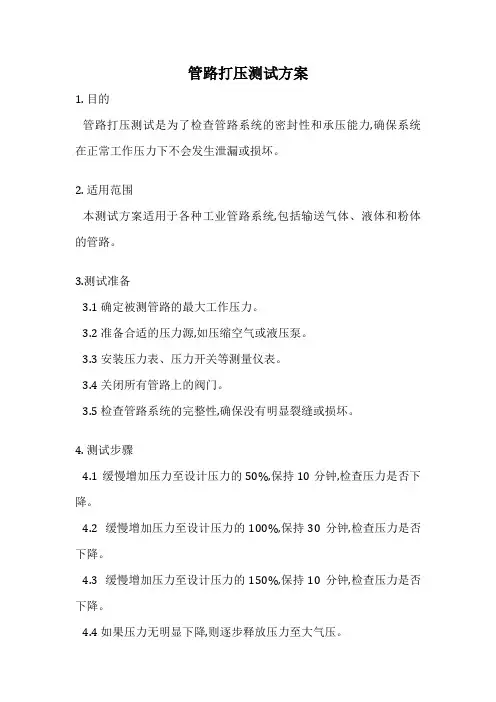 管路打压测试方案

1. 目的

管路打压测试是为了检查管路系统的密封性和承压能力,确保系统在正常工作压力下不会发生泄漏或损坏。

2. 适用范围

本测试方案适用于各种工业管路系统,包括输送气体、液体和粉体的管路。

3.测试准备

3.1 确定被测管路的最大工作压力。

3.2 准备合适的压力源,如压缩空气或液压泵。

3.3 安装压力表、压力开关等测量仪表。

3.4 关闭所有管路上的阀门。

3.5 检查管路系统的完整性,确保没有明显裂缝或损坏。

4. 测试步骤

4.1 缓慢增加压力至设计压力的 50%,保持 10 分钟,检查压力是否下降。

4.2 缓慢增加压力至设计压力的 100%,保持 30 分钟,检查压力是否下降。

4.3 缓慢增加压力至设计压力的 150%,保持 10 分钟,检查压力是否下降。

4.4 如果压力无明显下降,则逐步释放压力至大气压。